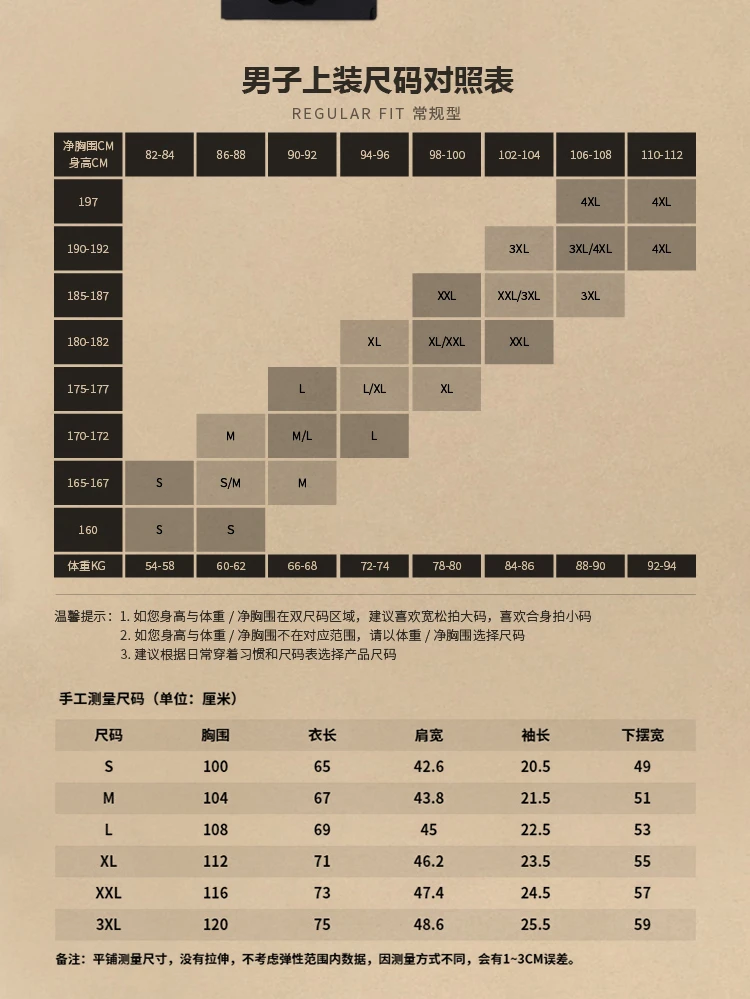 男子上装尺码对照表

REGULAR FIT 常规型

| 净胸围CM 身高CM | 82-84 | 86-88 | 90-92 | 94-96 | 98-100 | 102-104 | 106-108 | 110-112 |
|---|---|---|---|---|---|---|---|---|
| 197 | | | | | | | 4XL | 4XL |
| 190-192 | | | | | | 3XL | 3XL/4XL | 4XL |
| 185-187 | | | | | XXL | XXL/3XL | 3XL | |
| 180-182 | | | | XL | XL/XXL | XXL | | |
| 175-177 | | | L | L/XL | XL | | | |
| 170-172 | | M | M/L | L | | | | |
| 165-167 | S | S/M | M | | | | | |
| 160 | S | S | | | | | | |
| 体重KG | 54-58 | 60-62 | 66-68 | 72-74 | 78-80 | 84-86 | 88-90 | 92-94 |

温馨提示：1. 如您身高与体重 / 净胸围在双尺码区域，建议喜欢宽松拍大码，喜欢合身拍小码
2. 如您身高与体重 / 净胸围不在对应范围，请以体重 / 净胸围选择尺码
3. 建议根据日常穿着习惯和尺码表选择产品尺码

手工测量尺码（单位：厘米）

| 尺码 | 胸围 | 衣长 | 肩宽 | 袖长 | 下摆宽 |
|---|---|---|---|---|---|
| S | 100 | 65 | 42.6 | 20.5 | 49 |
| M | 104 | 67 | 43.8 | 21.5 | 51 |
| L | 108 | 69 | 45 | 22.5 | 53 |
| XL | 112 | 71 | 46.2 | 23.5 | 55 |
| XXL | 116 | 73 | 47.4 | 24.5 | 57 |
| 3XL | 120 | 75 | 48.6 | 25.5 | 59 |

备注：平铺测量尺寸，没有拉伸，不考虑弹性范围内数据，因测量方式不同，会有1~3CM误差。